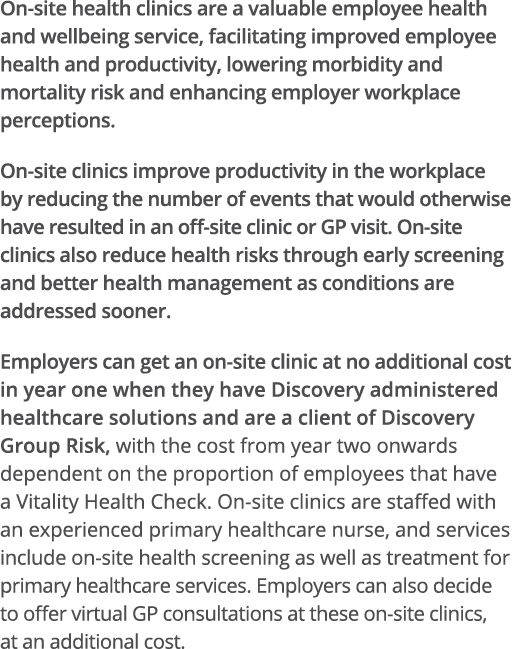 On-site health clinics are a valuable employee health and wellbeing service, facilitating improved employee health and productivity, lowering morbidity and mortality risk and enhancing employer workplace perceptions.

On-site clinics improve productivity in the workplace by reducing the number of events that would otherwise have resulted in an off-site clinic or GP visit. On-site clinics also reduce health risks through early screening and better health management as conditions are addressed sooner.

Employers can get an on-site clinic at no additional cost in year one when they have Discovery administered healthcare solutions and are a client of Discovery Group Risk, with the cost from year two onwards dependent on the proportion of employees that have a Vitality Health Check. On-site clinics are staffed with an experienced primary healthcare nurse, and services include on-site health screening as well as treatment for primary healthcare services. Employers can also decide to offer virtual GP consultations at these on-site clinics, at an additional cost.